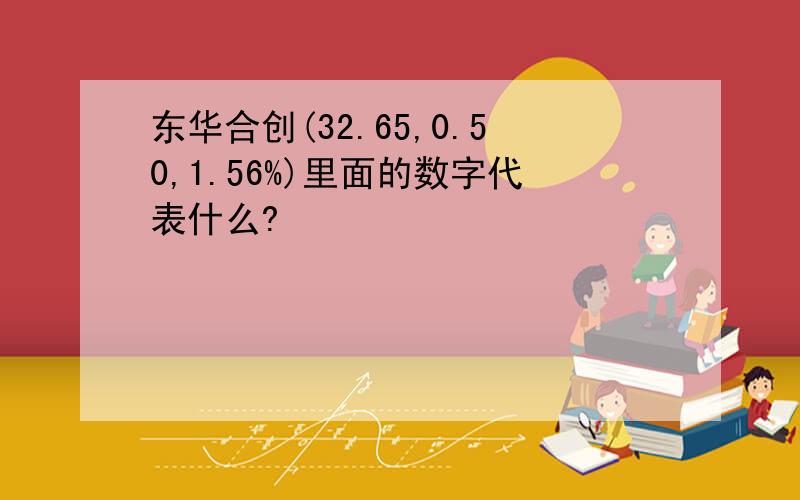 东华合创(32.65,0.50,1.56%)里面的数字代表什么?